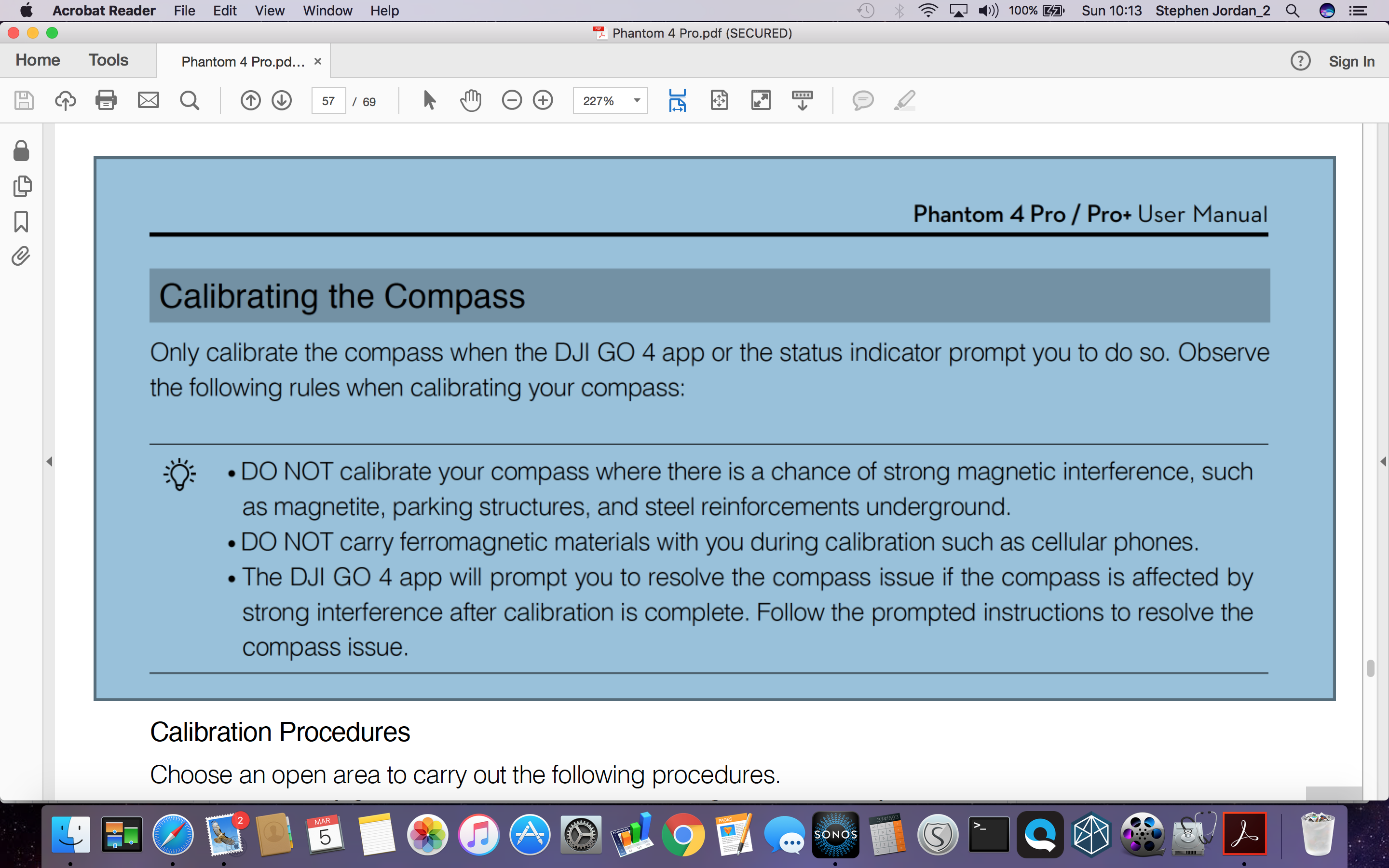 Acrobat Reader File Edit View Window Help

100% Sun 10:13 Stephen Jordan_2

Phantom 4 Pro.pdf (SECURED)

Home Tools Phantom 4 Pro.pd... ×

Sign In

57 / 69

227%

Phantom 4 Pro / Pro+ User Manual

Calibrating the Compass

Only calibrate the compass when the DJI GO 4 app or the status indicator prompt you to do so. Observe the following rules when calibrating your compass:

• DO NOT calibrate your compass where there is a chance of strong magnetic interference, such as magnetite, parking structures, and steel reinforcements underground.
• DO NOT carry ferromagnetic materials with you during calibration such as cellular phones.
• The DJI GO 4 app will prompt you to resolve the compass issue if the compass is affected by strong interference after calibration is complete. Follow the prompted instructions to resolve the compass issue.

Calibration Procedures

Choose an open area to carry out the following procedures.

2

MAR
5

SONOS